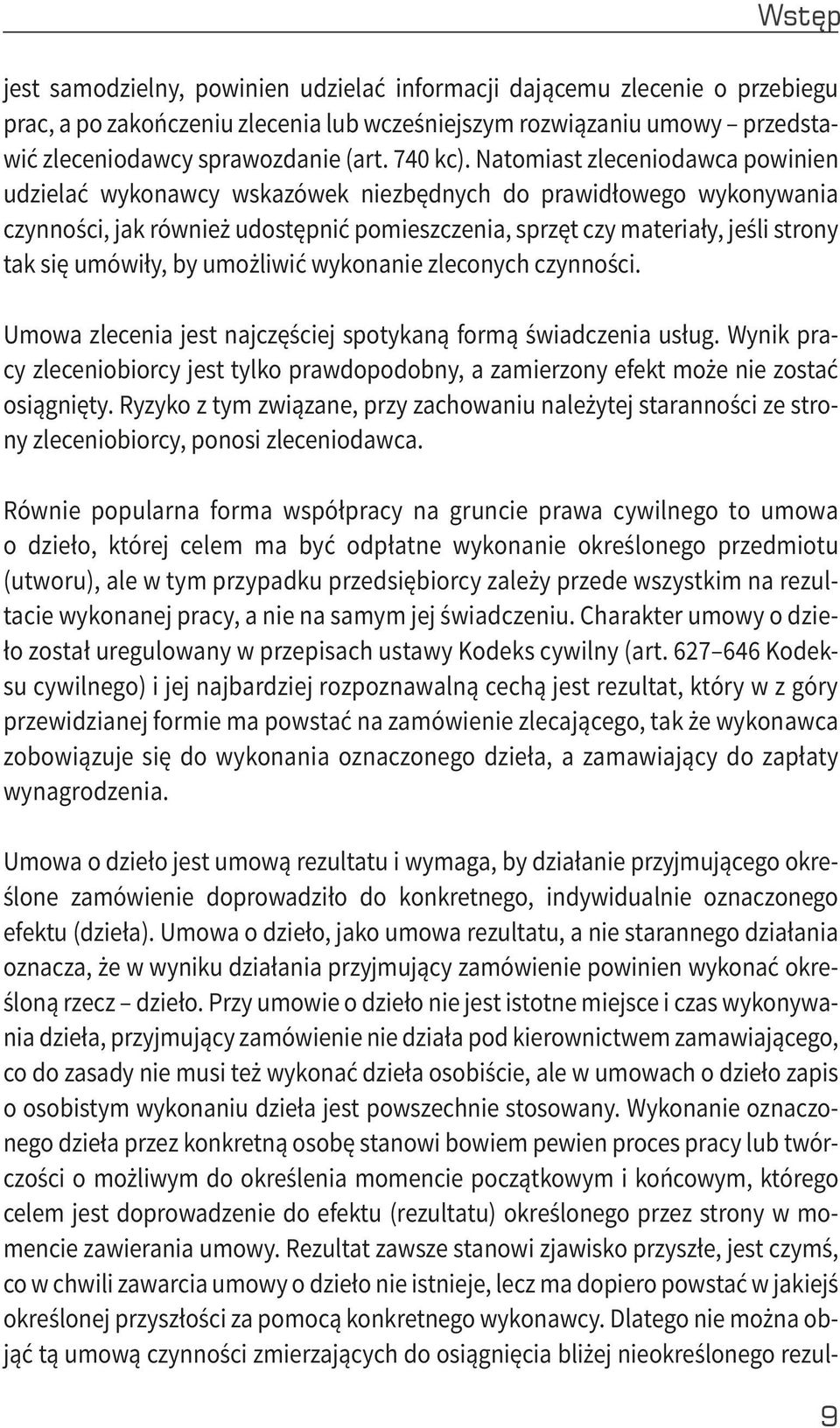 Wstęp

jest samodzielny, powinien udzielać informacji dającemu zlecenie o przebiegu prac, a po zakończeniu zlecenia lub wcześniejszym rozwiązaniu umowy – przedstawić zleceniodawcy sprawozdanie (art. 740 kc). Natomiast zleceniodawca powinien udzielać wykonawcy wskazówek niezbędnych do prawidłowego wykonywania czynności, jak również udostępnić pomieszczenia, sprzęt czy materiały, jeśli strony tak się umówiły, by umożliwić wykonanie zleconych czynności.

Umowa zlecenia jest najczęściej spotykaną formą świadczenia usług. Wynik pracy zleceniobiorcy jest tylko prawdopodobny, a zamierzony efekt może nie zostać osiągnięty. Ryzyko z tym związane, przy zachowaniu należytej staranności ze strony zleceniobiorcy, ponosi zleceniodawca.

Równie popularna forma współpracy na gruncie prawa cywilnego to umowa o dzieło, której celem ma być odpłatne wykonanie określonego przedmiotu (utworu), ale w tym przypadku przedsiębiorcy zależy przede wszystkim na rezultacie wykonanej pracy, a nie na samym jej świadczeniu. Charakter umowy o dzieło został uregulowany w przepisach ustawy Kodeks cywilny (art. 627–646 Kodeksu cywilnego) i jej najbardziej rozpoznawalną cechą jest rezultat, który w z góry przewidzianej formie ma powstać na zamówienie zlecającego, tak że wykonawca zobowiązuje się do wykonania oznaczonego dzieła, a zamawiający do zapłaty wynagrodzenia.

Umowa o dzieło jest umową rezultatu i wymaga, by działanie przyjmującego określone zamówienie doprowadziło do konkretnego, indywidualnie oznaczonego efektu (dzieła). Umowa o dzieło, jako umowa rezultatu, a nie starannego działania oznacza, że w wyniku działania przyjmujący zamówienie powinien wykonać określoną rzecz – dzieło. Przy umowie o dzieło nie jest istotne miejsce i czas wykonywania dzieła, przyjmujący zamówienie nie działa pod kierownictwem zamawiającego, co do zasady nie musi też wykonać dzieła osobiście, ale w umowach o dzieło zapis o osobistym wykonaniu dzieła jest powszechnie stosowany. Wykonanie oznaczonego dzieła przez konkretną osobę stanowi bowiem pewien proces pracy lub twórczości o możliwym do określenia momencie początkowym i końcowym, którego celem jest doprowadzenie do efektu (rezultatu) określonego przez strony w momencie zawierania umowy. Rezultat zawsze stanowi zjawisko przyszłe, jest czymś, co w chwili zawarcia umowy o dzieło nie istnieje, lecz ma dopiero powstać w jakiejś określonej przyszłości za pomocą konkretnego wykonawcy. Dlatego nie można objąć tą umową czynności zmierzających do osiągnięcia bliżej nieokreślonego rezul-

9